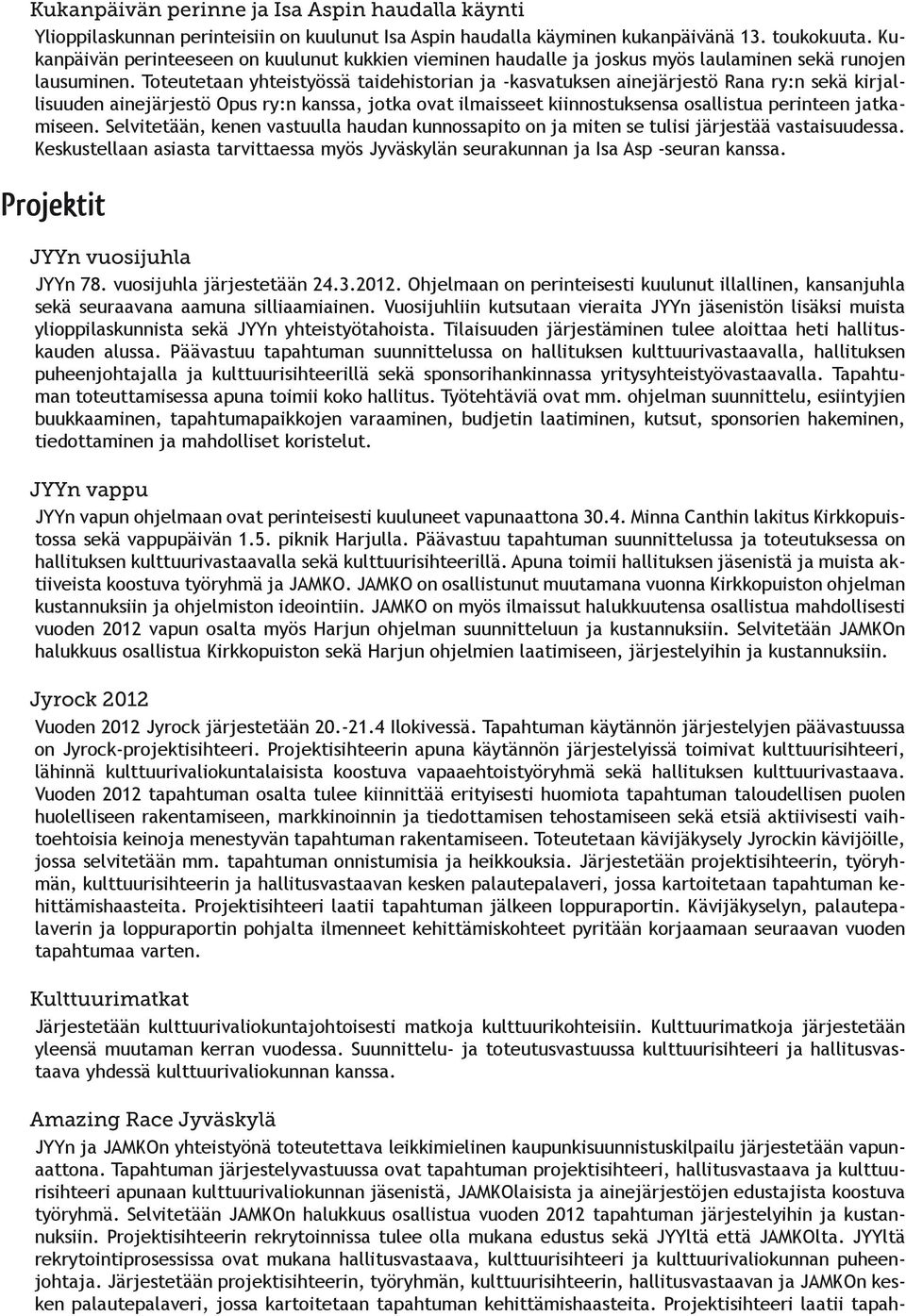 Kukanpäivän perinne ja Isa Aspin haudalla käynti

Ylioppilaskunnan perinteisiin on kuulunut Isa Aspin haudalla käyminen kukanpäivänä 13. toukokuuta. Kukanpäivän perinteeseen on kuulunut kukkien vieminen haudalle ja joskus myös laulaminen sekä runojen lausuminen. Toteutetaan yhteistyössä taidehistorian ja -kasvatuksen ainejärjestö Rana ry:n sekä kirjallisuuden ainejärjestö Opus ry:n kanssa, jotka ovat ilmaisseet kiinnostuksensa osallistua perinteen jatkamiseen. Selvitetään, kenen vastuulla haudan kunnossapito on ja miten se tulisi järjestää vastaisuudessa. Keskustellaan asiasta tarvittaessa myös Jyväskylän seurakunnan ja Isa Asp -seuran kanssa.

Projektit

JYYn vuosijuhla

JYYn 78. vuosijuhla järjestetään 24.3.2012. Ohjelmaan on perinteisesti kuulunut illallinen, kansanjuhla sekä seuraavana aamuna silliaamiainen. Vuosijuhliin kutsutaan vieraita JYYn jäsenistön lisäksi muista ylioppilaskunnista sekä JYYn yhteistyötahoista. Tilaisuuden järjestäminen tulee aloittaa heti hallituskauden alussa. Päävastuu tapahtuman suunnittelussa on hallituksen kulttuurivastaavalla, hallituksen puheenjohtajalla ja kulttuurisihteerillä sekä sponsorihankinnassa yritysyhteistyövastaavalla. Tapahtuman toteuttamisessa apuna toimii koko hallitus. Työtehtäviä ovat mm. ohjelman suunnittelu, esiintyjien buukkaaminen, tapahtumapaikkojen varaaminen, budjetin laatiminen, kutsut, sponsorien hakeminen, tiedottaminen ja mahdolliset koristelut.

JYYn vappu

JYYn vapun ohjelmaan ovat perinteisesti kuuluneet vapunaattona 30.4. Minna Canthin lakitus Kirkkopuistossa sekä vappupäivän 1.5. piknik Harjulla. Päävastuu tapahtuman suunnittelussa ja toteutuksessa on hallituksen kulttuurivastaavalla sekä kulttuurisihteerillä. Apuna toimii hallituksen jäsenistä ja muista aktiiveista koostuva työryhmä ja JAMKO. JAMKO on osallistunut muutamana vuonna Kirkkopuiston ohjelman kustannuksiin ja ohjelmiston ideointiin. JAMKO on myös ilmaissut halukkuutensa osallistua mahdollisesti vuoden 2012 vapun osalta myös Harjun ohjelman suunnitteluun ja kustannuksiin. Selvitetään JAMKOn halukkuus osallistua Kirkkopuiston sekä Harjun ohjelmien laatimiseen, järjestelyihin ja kustannuksiin.

Jyrock 2012

Vuoden 2012 Jyrock järjestetään 20.-21.4 Ilokivessä. Tapahtuman käytännön järjestelyjen päävastuussa on Jyrock-projektisihteeri. Projektisihteerin apuna käytännön järjestelyissä toimivat kulttuurisihteeri, lähinnä kulttuurivaliokuntalaisista koostuva vapaaehtoistyöryhmä sekä hallituksen kulttuurivastaava. Vuoden 2012 tapahtuman osalta tulee kiinnittää erityisesti huomiota tapahtuman taloudellisen puolen huolelliseen rakentamiseen, markkinoinnin ja tiedottamisen tehostamiseen sekä etsiä aktiivisesti vaihtoehtoisia keinoja menestyvän tapahtuman rakentamiseen. Toteutetaan kävijäkysely Jyrockin kävijöille, jossa selvitetään mm. tapahtuman onnistumisia ja heikkouksia. Järjestetään projektisihteerin, työryhmän, kulttuurisihteerin ja hallitusvastaavan kesken palautepalaveri, jossa kartoitetaan tapahtuman kehittämishaasteita. Projektisihteeri laatii tapahtuman jälkeen loppuraportin. Kävijäkyselyn, palautepalaverin ja loppuraportin pohjalta ilmenneet kehittämiskohteet pyritään korjaamaan seuraavan vuoden tapahtumaa varten.

Kulttuurimatkat

Järjestetään kulttuurivaliokuntajohtoisesti matkoja kulttuurikohteisiin. Kulttuurimatkoja järjestetään yleensä muutaman kerran vuodessa. Suunnittelu- ja toteutusvastuussa kulttuurisihteeri ja hallitusvastaava yhdessä kulttuurivaliokunnan kanssa.

Amazing Race Jyväskylä

JYYn ja JAMKOn yhteistyönä toteutettava leikkimielinen kaupunkisuunnistuskilpailu järjestetään vapunaattona. Tapahtuman järjestelyvastuussa ovat tapahtuman projektisihteeri, hallitusvastaava ja kulttuurisihteeri apunaan kulttuurivaliokunnan jäsenistä, JAMKOlaisista ja ainejärjestöjen edustajista koostuva työryhmä. Selvitetään JAMKOn halukkuus osallistua vuoden 2012 tapahtuman järjestelyihin ja kustannuksiin. Projektisihteerin rekrytoinnissa tulee olla mukana edustus sekä JYYltä että JAMKOlta. JYYltä rekrytointiprosessissa ovat mukana hallitusvastaava, kulttuurisihteeri ja kulttuurivaliokunnan puheenjohtaja. Järjestetään projektisihteerin, työryhmän, kulttuurisihteerin, hallitusvastaavan ja JAMKOn kesken palautepalaveri, jossa kartoitetaan tapahtuman kehittämishaasteita. Projektisihteeri laatii tapah-